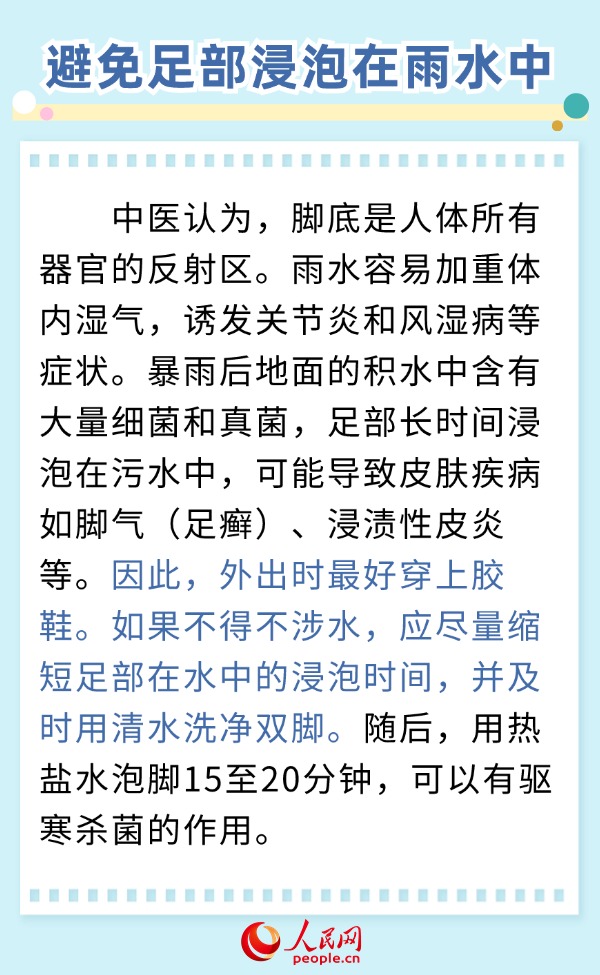 避免足部浸泡在雨水中

中医认为，脚底是人体所有器官的反射区。雨水容易加重体内湿气，诱发关节炎和风湿病等症状。暴雨后地面的积水中含有大量细菌和真菌，足部长时间浸泡在污水中，可能导致皮肤疾病如脚气（足癣）、浸渍性皮炎等。因此，外出时最好穿上胶鞋。如果不得不涉水，应尽量缩短足部在水中的浸泡时间，并及时用清水洗净双脚。随后，用热盐水泡脚15至20分钟，可以有驱寒杀菌的作用。

人民网
people.cn